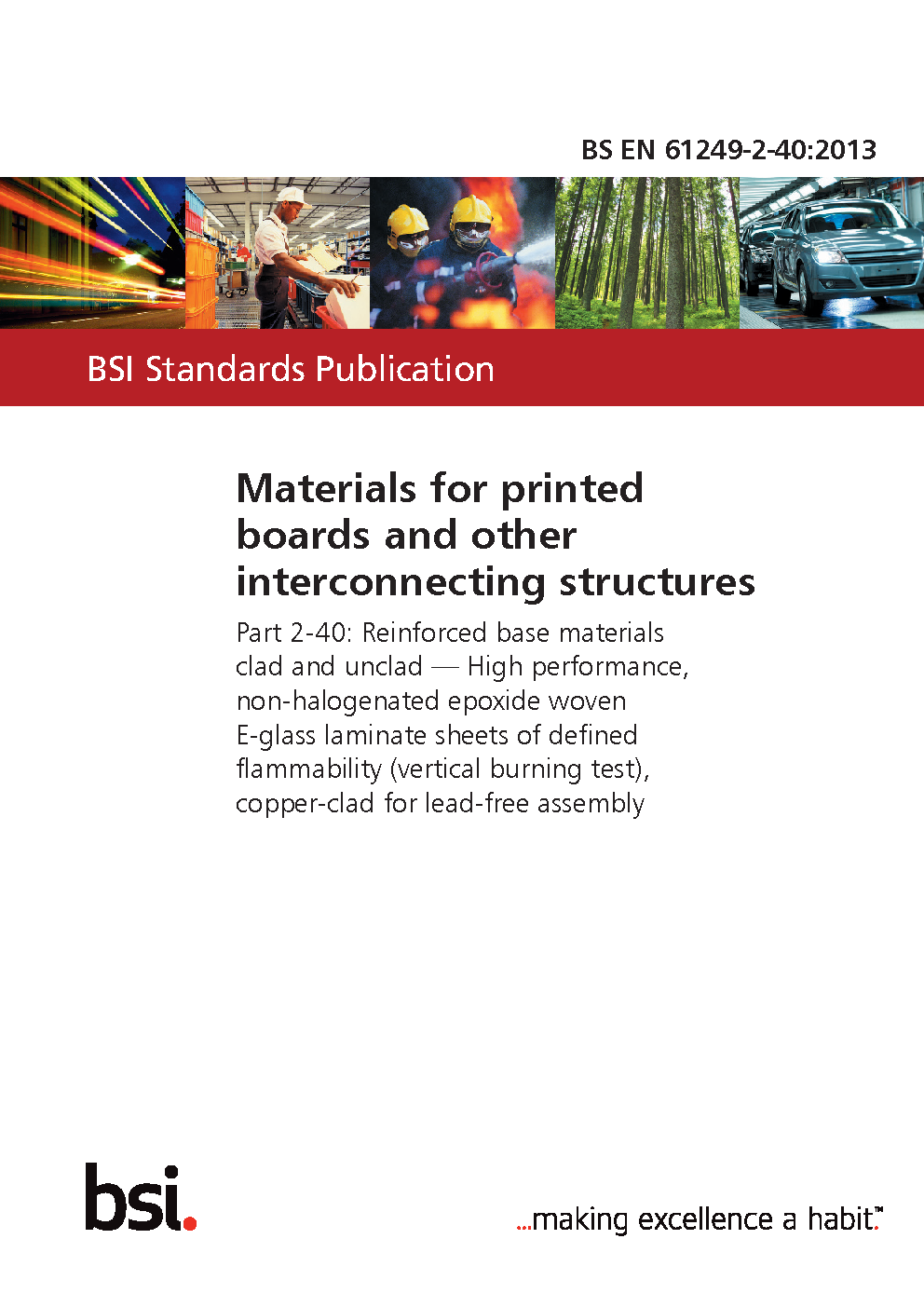 BS EN 61249-2-40:2013

BSI Standards Publication

Materials for printed boards and other interconnecting structures

Part 2-40: Reinforced base materials clad and unclad — High performance, non-halogenated epoxide woven E-glass laminate sheets of defined flammability (vertical burning test), copper-clad for lead-free assembly

bsi.

...making excellence a habit.™